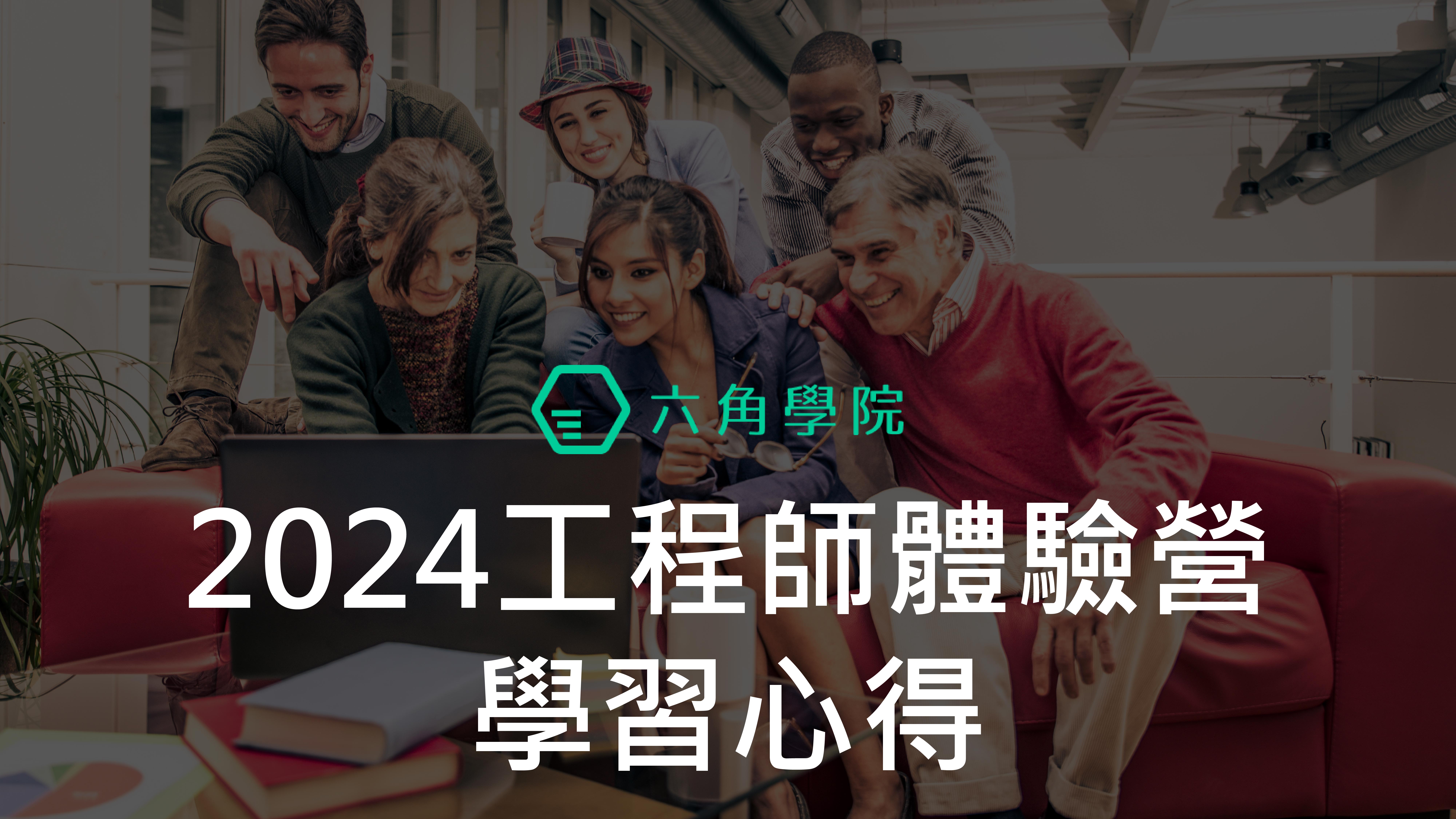 六角學院

2024工程師體驗營
學習心得